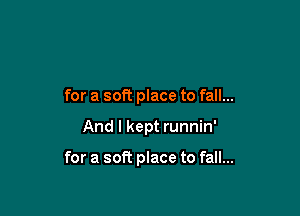 for a soft place to fall...

And I kept runnin'

for a soft place to fall...